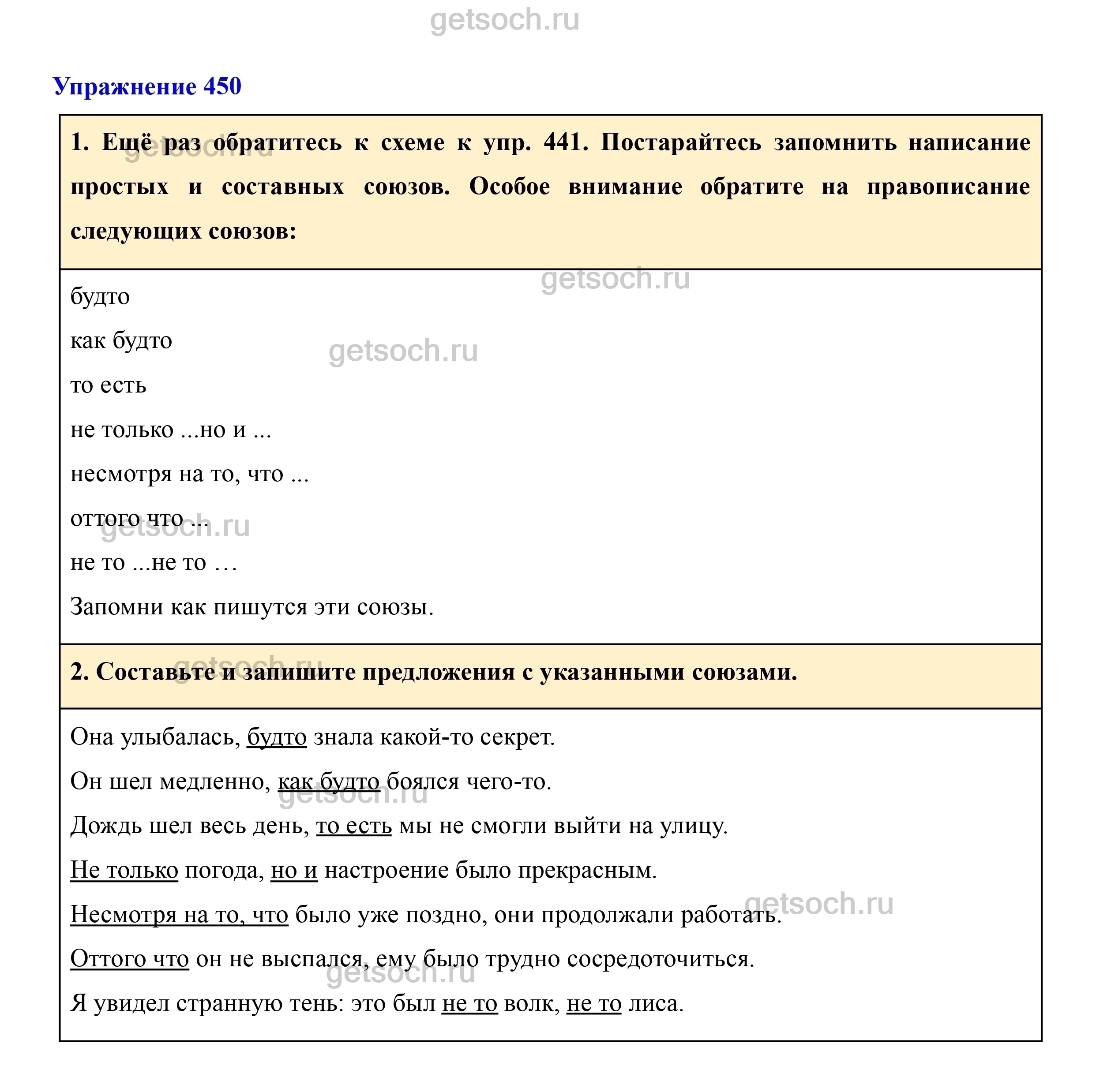 getsoch.ru

Упражнение 450

1. Ещё раз обратитесь к схеме к упр. 441. Постарайтесь запомнить написание простых и составных союзов. Особое внимание обратите на правописание следующих союзов:

будто

как будто

то есть

не только ...но и ...

несмотря на то, что ...

оттого что ...

не то ...не то …

Запомни как пишутся эти союзы.

2. Составьте и запишите предложения с указанными союзами.

Она улыбалась, будто знала какой-то секрет.

Он шел медленно, как будто боялся чего-то.

Дождь шел весь день, то есть мы не смогли выйти на улицу.

Не только погода, но и настроение было прекрасным.

Несмотря на то, что было уже поздно, они продолжали работать.

Оттого что он не выспался, ему было трудно сосредоточиться.

Я увидел странную тень: это был не то волк, не то лиса.